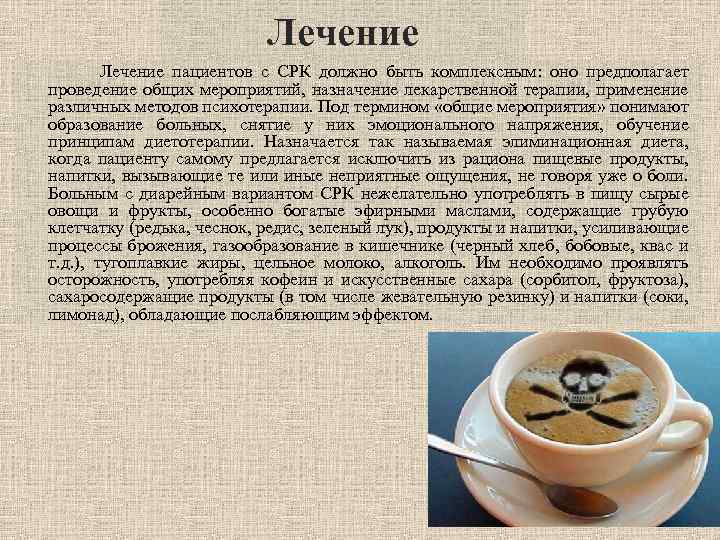 Лечение

Лечение пациентов с СРК должно быть комплексным: оно предполагает проведение общих мероприятий, назначение лекарственной терапии, применение различных методов психотерапии. Под термином «общие мероприятия» понимают образование больных, снятие у них эмоционального напряжения, обучение принципам диетотерапии. Назначается так называемая элиминационная диета, когда пациенту самому предлагается исключить из рациона пищевые продукты, напитки, вызывающие те или иные неприятные ощущения, не говоря уже о боли. Больным с диарейным вариантом СРК нежелательно употреблять в пищу сырые овощи и фрукты, особенно богатые эфирными маслами, содержащие грубую клетчатку (редька, чеснок, редис, зеленый лук), продукты и напитки, усиливающие процессы брожения, газообразование в кишечнике (черный хлеб, бобовые, квас и т.д.), тугоплавкие жиры, цельное молоко, алкоголь. Им необходимо проявлять осторожность, употребляя кофеин и искусственные сахара (сорбитол, фруктоза), сахаросодержащие продукты (в том числе жевательную резинку) и напитки (соки, лимонад), обладающие послабляющим эффектом.